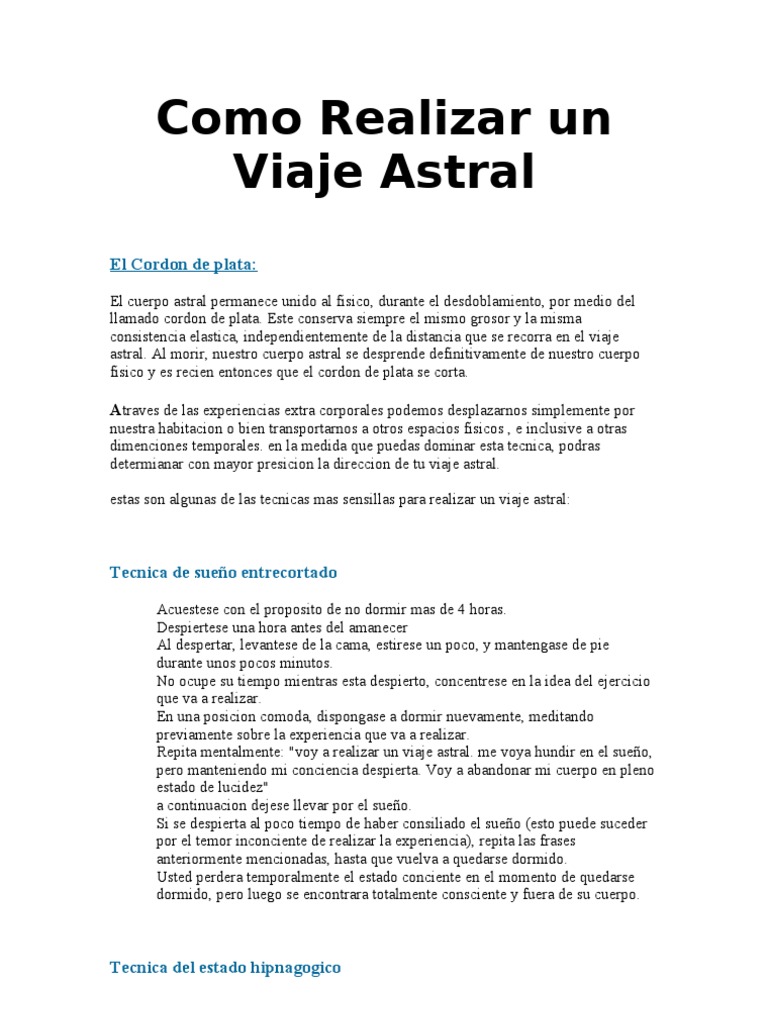 Como Realizar un Viaje Astral

El Cordon de plata:

El cuerpo astral permanece unido al fisico, durante el desdoblamiento, por medio del llamado cordon de plata. Este conserva siempre el mismo grosor y la misma consistencia elastica, independientemente de la distancia que se recorra en el viaje astral. Al morir, nuestro cuerpo astral se desprende definitivamente de nuestro cuerpo fisico y es recien entonces que el cordon de plata se corta.

Atraves de las experiencias extra corporales podemos desplazarnos simplemente por nuestra habitacion o bien transportarnos a otros espacios fisicos , e inclusive a otras dimenciones temporales. en la medida que puedas dominar esta tecnica, podras determianar con mayor presicion la direccion de tu viaje astral.

estas son algunas de las tecnicas mas sensillas para realizar un viaje astral:

Tecnica de sueño entrecortado

Acuestese con el proposito de no dormir mas de 4 horas.
Despiertese una hora antes del amanecer
Al despertar, levantese de la cama, estirese un poco, y mantengase de pie durante unos pocos minutos.
No ocupe su tiempo mientras esta despierto, concentrese en la idea del ejercicio que va a realizar.
En una posicion comoda, dispongase a dormir nuevamente, meditando previamente sobre la experiencia que va a realizar.
Repita mentalmente: "voy a realizar un viaje astral. me voya hundir en el sueño, pero manteniendo mi conciencia despierta. Voy a abandonar mi cuerpo en pleno estado de lucidez"
a continuacion dejese llevar por el sueño.
Si se despierta al poco tiempo de haber consiliado el sueño (esto puede suceder por el temor inconciente de realizar la experiencia), repita las frases anteriormente mencionadas, hasta que vuelva a quedarse dormido.
Usted perdera temporalmente el estado conciente en el momento de quedarse dormido, pero luego se encontrara totalmente consciente y fuera de su cuerpo.

Tecnica del estado hipnagogico